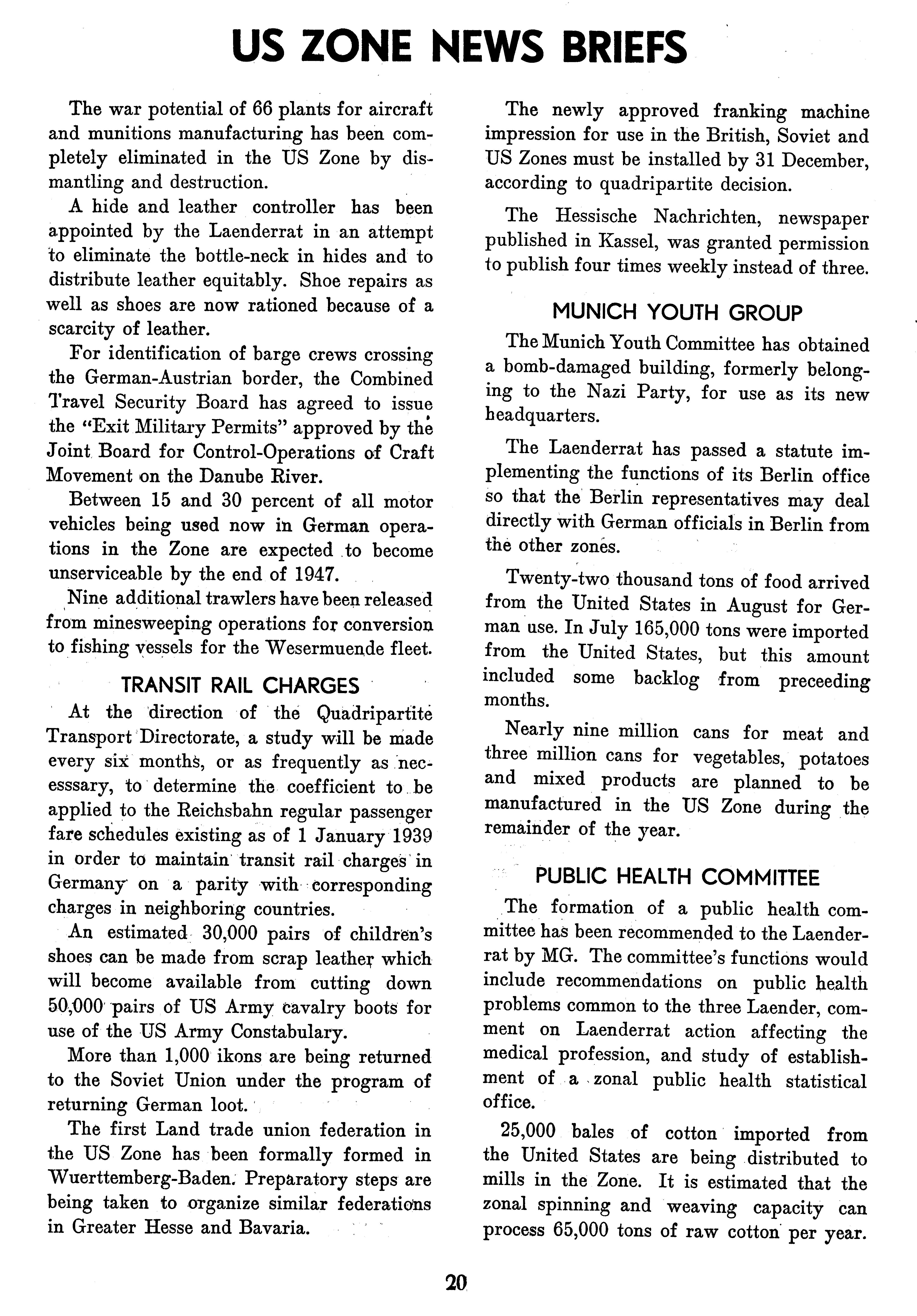 US ZONE NEWS BRIEFS

The war potential of 66 plants for aircraft and munitions manufacturing has been completely eliminated in the US Zone by dismantling and destruction.

A hide and leather controller has been appointed by the Laenderrat in an attempt to eliminate the bottle-neck in hides and to distribute leather equitably. Shoe repairs as well as shoes are now rationed because of a scarcity of leather.

For identification of barge crews crossing the German-Austrian border, the Combined Travel Security Board has agreed to issue the "Exit Military Permits" approved by the Joint Board for Control-Operations of Craft Movement on the Danube River.

Between 15 and 30 percent of all motor vehicles being used now in German operations in the Zone are expected to become unserviceable by the end of 1947.

Nine additional trawlers have been released from minesweeping operations for conversion to fishing vessels for the Wesermuende fleet.

TRANSIT RAIL CHARGES

At the direction of the Quadripartite Transport Directorate, a study will be made every six months, or as frequently as necesssary, to determine the coefficient to be applied to the Reichsbahn regular passenger fare schedules existing as of 1 January 1939 in order to maintain transit rail charges in Germany on a parity with corresponding charges in neighboring countries.

An estimated 30,000 pairs of children's shoes can be made from scrap leather which will become available from cutting down 50,000 pairs of US Army cavalry boots for use of the US Army Constabulary.

More than 1,000 ikons are being returned to the Soviet Union under the program of returning German loot.

The first Land trade union federation in the US Zone has been formally formed in Wuerttemberg-Baden. Preparatory steps are being taken to organize similar federations in Greater Hesse and Bavaria.

The newly approved franking machine impression for use in the British, Soviet and US Zones must be installed by 31 December, according to quadripartite decision.

The Hessische Nachrichten, newspaper published in Kassel, was granted permission to publish four times weekly instead of three.

MUNICH YOUTH GROUP

The Munich Youth Committee has obtained a bomb-damaged building, formerly belonging to the Nazi Party, for use as its new headquarters.

The Laenderrat has passed a statute implementing the functions of its Berlin office so that the Berlin representatives may deal directly with German officials in Berlin from the other zones.

Twenty-two thousand tons of food arrived from the United States in August for German use. In July 165,000 tons were imported from the United States, but this amount included some backlog from preceeding months.

Nearly nine million cans for meat and three million cans for vegetables, potatoes and mixed products are planned to be manufactured in the US Zone during the remainder of the year.

PUBLIC HEALTH COMMITTEE

The formation of a public health committee has been recommended to the Laenderrat by MG. The committee's functions would include recommendations on public health problems common to the three Laender, comment on Laenderrat action affecting the medical profession, and study of establishment of a zonal public health statistical office.

25,000 bales of cotton imported from the United States are being distributed to mills in the Zone. It is estimated that the zonal spinning and weaving capacity can process 65,000 tons of raw cotton per year.

20